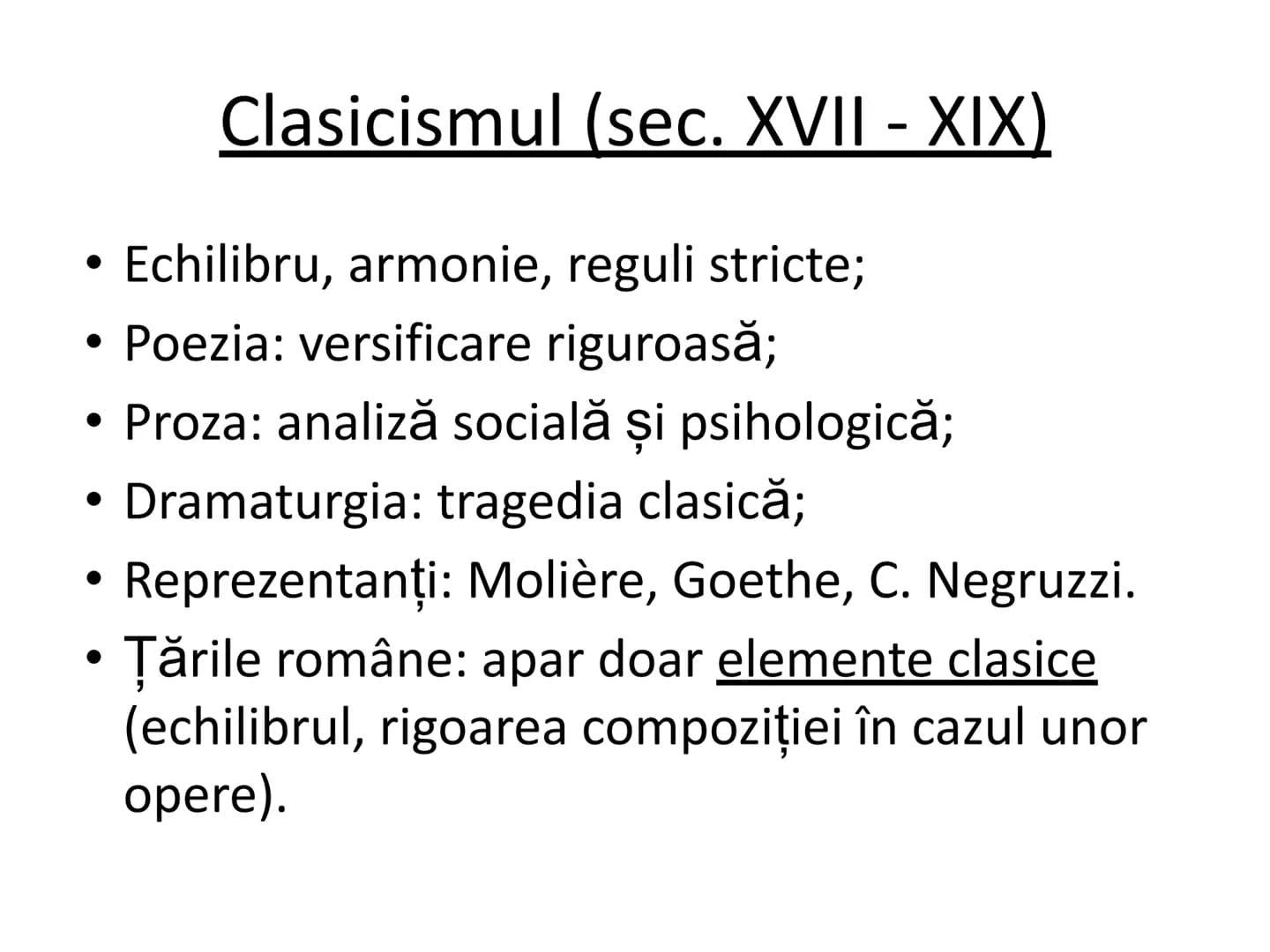 Clasicismul (sec. XVII - XIX)

• Echilibru, armonie, reguli stricte;
• Poezia: versificare riguroasă;
• Proza: analiză socială și psihologică;
• Dramaturgia: tragedia clasică;
• Reprezentanți: Molière, Goethe, C. Negruzzi.
• Țările române: apar doar elemente clasice (echilibrul, rigoarea compoziției în cazul unor opere).